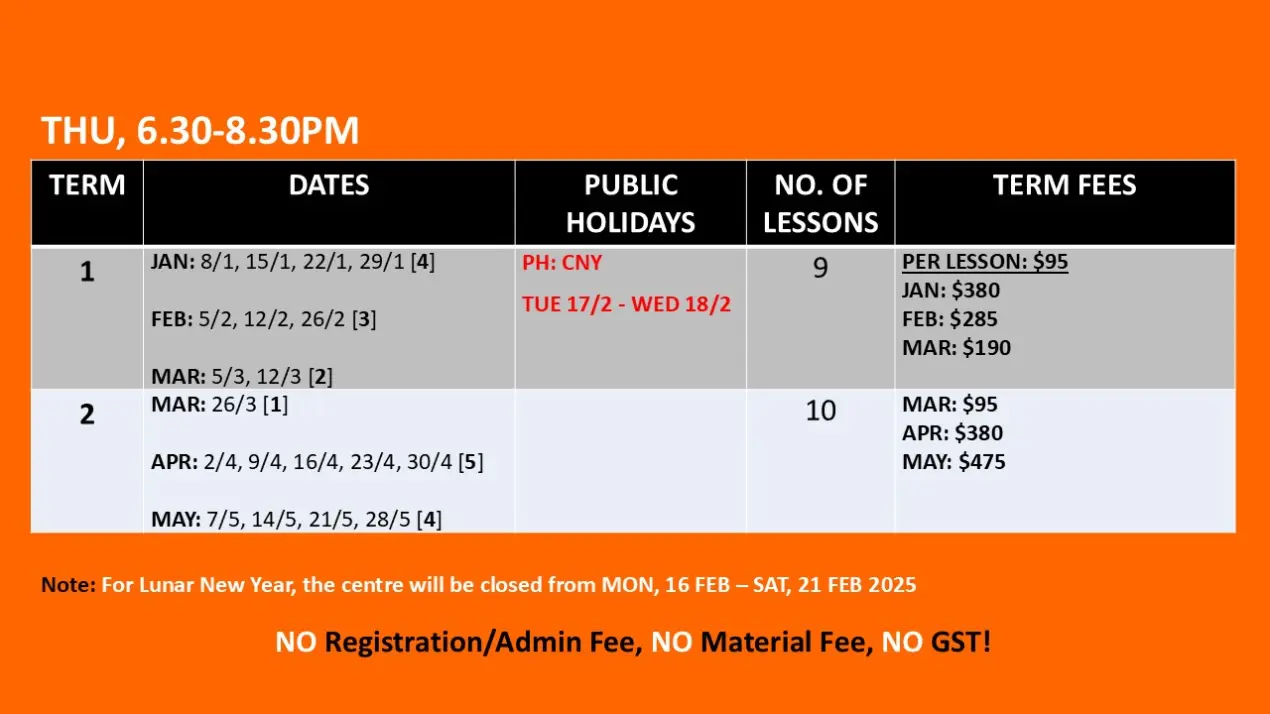 THU, 6.30-8.30PM

| TERM | DATES | PUBLIC HOLIDAYS | NO. OF LESSONS | TERM FEES |
|---|---|---|---|---|
| 1 | JAN: 8/1, 15/1, 22/1, 29/1 [4] FEB: 5/2, 12/2, 26/2 [3] MAR: 5/3, 12/3 [2] | PH: CNY TUE 17/2 - WED 18/2 | 9 | PER LESSON: $95 JAN: $380 FEB: $285 MAR: $190 |
| 2 | MAR: 26/3 [1] APR: 2/4, 9/4, 16/4, 23/4, 30/4 [5] MAY: 7/5, 14/5, 21/5, 28/5 [4] | | 10 | MAR: $95 APR: $380 MAY: $475 |

Note: For Lunar New Year, the centre will be closed from MON, 16 FEB – SAT, 21 FEB 2025

NO Registration/Admin Fee, NO Material Fee, NO GST!